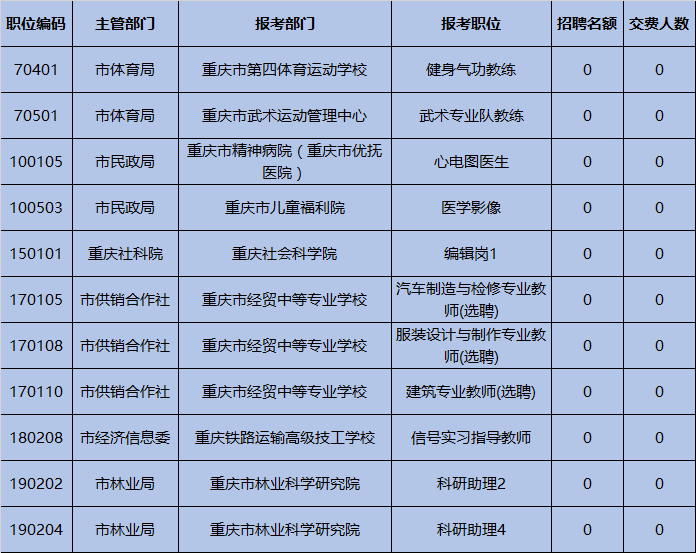 | 职位编码 | 主管部门 | 报考部门 | 报考职位 | 招聘名额 | 交费人数 |
|---|---|---|---|---|---|
| 70401 | 市体育局 | 重庆市第四体育运动学校 | 健身气功教练 | 0 | 0 |
| 70501 | 市体育局 | 重庆市武术运动管理中心 | 武术专业队教练 | 0 | 0 |
| 100105 | 市民政局 | 重庆市精神病院（重庆市优抚医院） | 心电图医生 | 0 | 0 |
| 100503 | 市民政局 | 重庆市儿童福利院 | 医学影像 | 0 | 0 |
| 150101 | 重庆社科院 | 重庆社会科学院 | 编辑岗1 | 0 | 0 |
| 170105 | 市供销合作社 | 重庆市经贸中等专业学校 | 汽车制造与检修专业教师(选聘) | 0 | 0 |
| 170108 | 市供销合作社 | 重庆市经贸中等专业学校 | 服装设计与制作专业教师(选聘) | 0 | 0 |
| 170110 | 市供销合作社 | 重庆市经贸中等专业学校 | 建筑专业教师(选聘) | 0 | 0 |
| 180208 | 市经济信息委 | 重庆铁路运输高级技工学校 | 信号实习指导教师 | 0 | 0 |
| 190202 | 市林业局 | 重庆市林业科学研究院 | 科研助理2 | 0 | 0 |
| 190204 | 市林业局 | 重庆市林业科学研究院 | 科研助理4 | 0 | 0 |